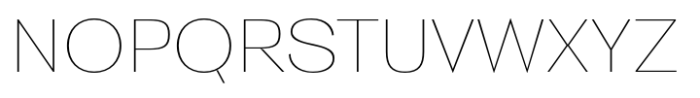 NOPQRSTUVWXYZ